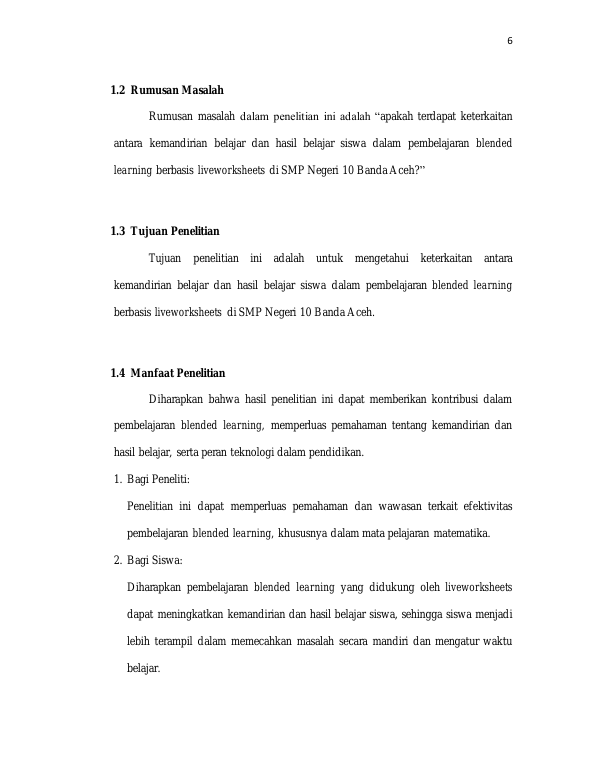 6

1.2 Rumusan Masalah

Rumusan masalah dalam penelitian ini adalah “apakah terdapat keterkaitan antara kemandirian belajar dan hasil belajar siswa dalam pembelajaran blended learning berbasis liveworksheets di SMP Negeri 10 Banda Aceh?”

1.3 Tujuan Penelitian

Tujuan penelitian ini adalah untuk mengetahui keterkaitan antara kemandirian belajar dan hasil belajar siswa dalam pembelajaran blended learning berbasis liveworksheets di SMP Negeri 10 Banda Aceh.

1.4 Manfaat Penelitian

Diharapkan bahwa hasil penelitian ini dapat memberikan kontribusi dalam pembelajaran blended learning, memperluas pemahaman tentang kemandirian dan hasil belajar, serta peran teknologi dalam pendidikan.

1. Bagi Peneliti:
Penelitian ini dapat memperluas pemahaman dan wawasan terkait efektivitas pembelajaran blended learning, khususnya dalam mata pelajaran matematika.

2. Bagi Siswa:
Diharapkan pembelajaran blended learning yang didukung oleh liveworksheets dapat meningkatkan kemandirian dan hasil belajar siswa, sehingga siswa menjadi lebih terampil dalam memecahkan masalah secara mandiri dan mengatur waktu belajar.